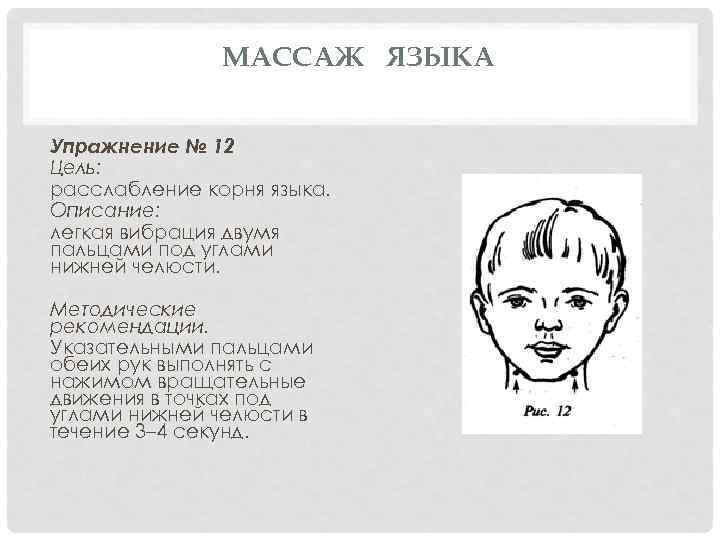 МАССАЖ ЯЗЫКА

Упражнение № 12

Цель:

расслабление корня языка.

Описание:

легкая вибрация двумя пальцами под углами нижней челюсти.

Методические рекомендации.

Указательными пальцами обеих рук выполнять с нажимом вращательные движения в точках под углами нижней челюсти в течение 3–4 секунд.

Рис. 12